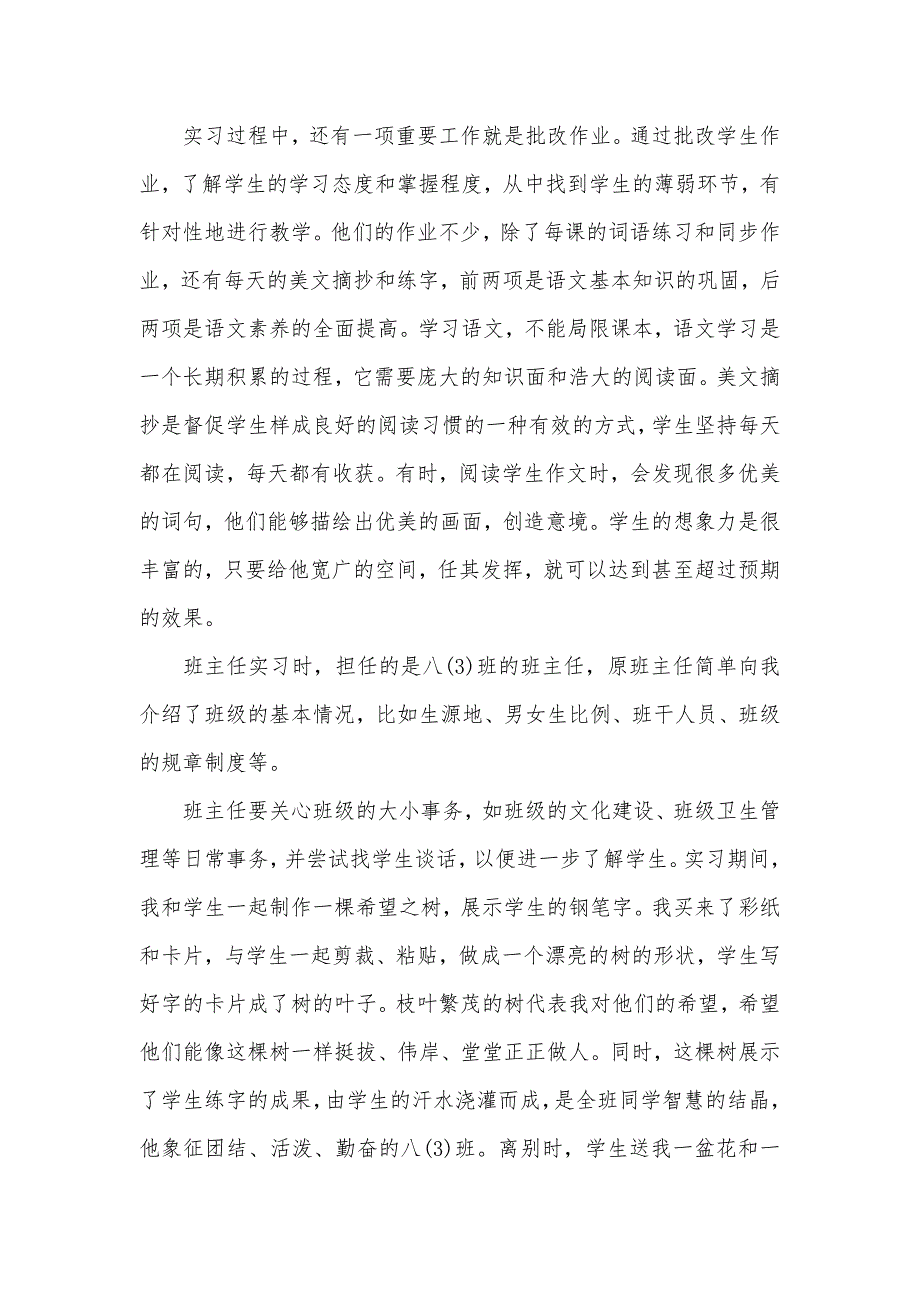 实习过程中，还有一项重要工作就是批改作业。通过批改学生作业，了解学生的学习态度和掌握程度，从中找到学生的薄弱环节，有针对性地进行教学。他们的作业不少，除了每课的词语练习和同步作业，还有每天的美文摘抄和练字，前两项是语文基本知识的巩固，后两项是语文素养的全面提高。学习语文，不能局限课本，语文学习是一个长期积累的过程，它需要庞大的知识面和浩大的阅读面。美文摘抄是督促学生样成良好的阅读习惯的一种有效的方式，学生坚持每天都在阅读，每天都有收获。有时，阅读学生作文时，会发现很多优美的词句，他们能够描绘出优美的画面，创造意境。学生的想象力是很丰富的，只要给他宽广的空间，任其发挥，就可以达到甚至超过预期的效果。

班主任实习时，担任的是八(3)班的班主任，原班主任简单向我介绍了班级的基本情况，比如生源地、男女生比例、班干人员、班级的规章制度等。

班主任要关心班级的大小事务，如班级的文化建设、班级卫生管理等日常事务，并尝试找学生谈话，以便进一步了解学生。实习期间，我和学生一起制作一棵希望之树，展示学生的钢笔字。我买来了彩纸和卡片，与学生一起剪裁、粘贴，做成一个漂亮的树的形状，学生写好字的卡片成了树的叶子。枝叶繁茂的树代表我对他们的希望，希望他们能像这棵树一样挺拔、伟岸、堂堂正正做人。同时，这棵树展示了学生练字的成果，由学生的汗水浇灌而成，是全班同学智慧的结晶，他象征团结、活泼、勤奋的八(3)班。离别时，学生送我一盆花和一